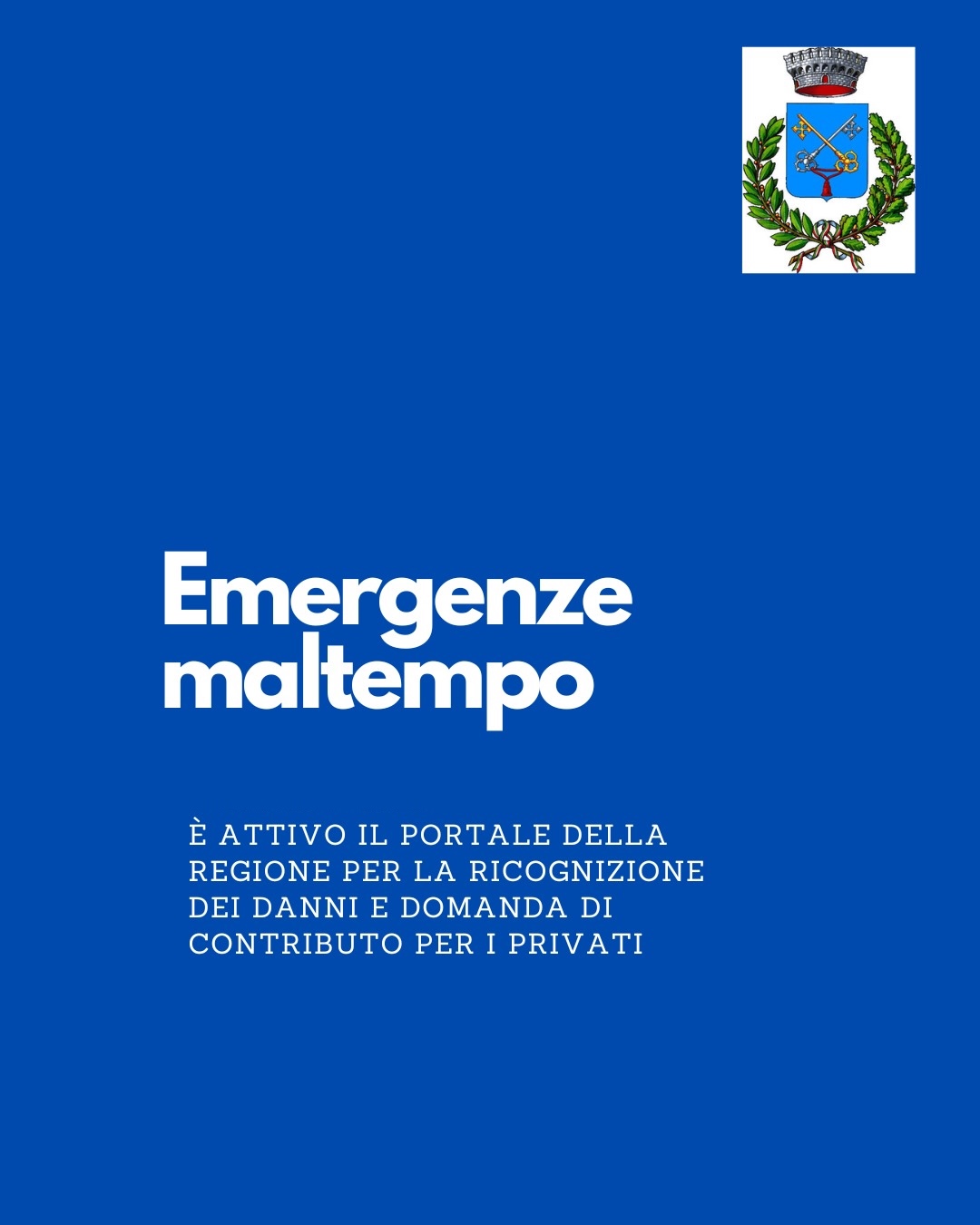 Emergenze maltempo

È ATTIVO IL PORTALE DELLA REGIONE PER LA RICOGNIZIONE DEI DANNI E DOMANDA DI CONTRIBUTO PER I PRIVATI